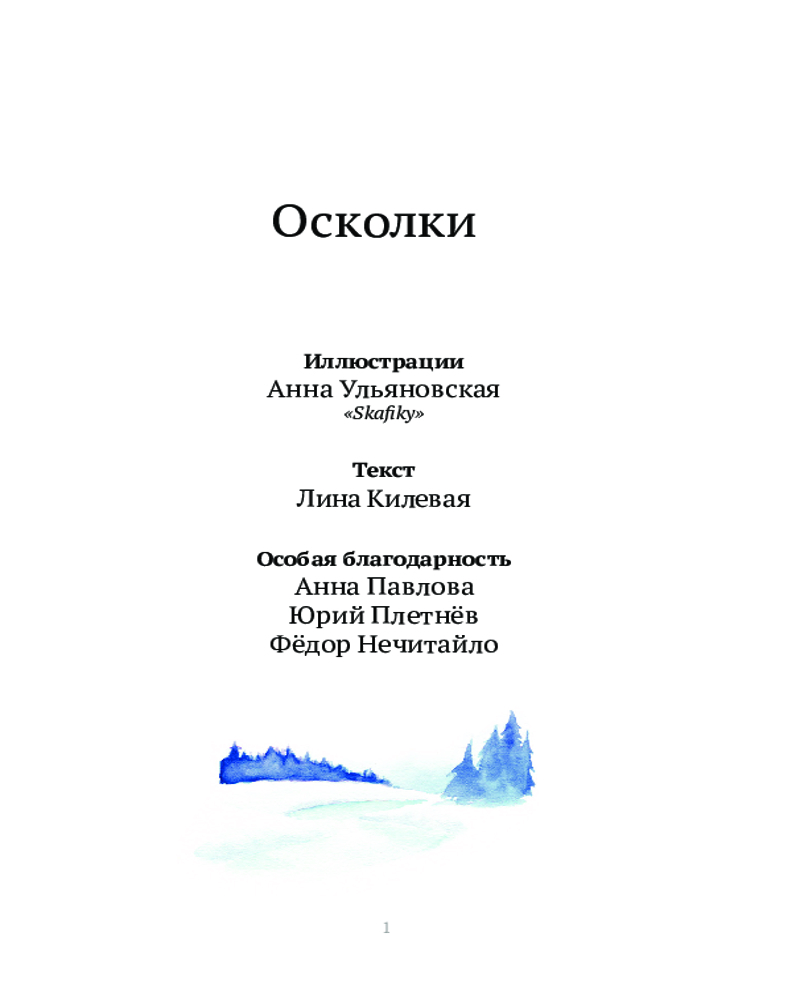 Осколки

Иллюстрации
Анна Ульяновская
«Skafiky»

Текст
Лина Килевая

Особая благодарность
Анна Павлова
Юрий Плетнёв
Фёдор Нечитайло

1